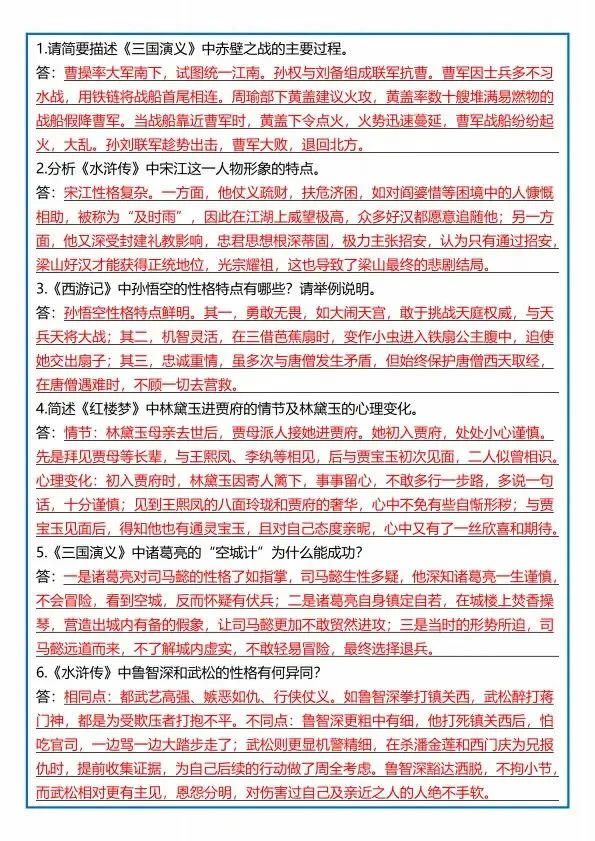 1.请简要描述《三国演义》中赤壁之战的主要过程。
答：曹操率大军南下，试图统一江南。孙权与刘备组成联军抗曹。曹军因士兵多不习水战，用铁链将战船首尾相连。周瑜部下黄盖建议火攻，黄盖率数十艘堆满易燃物的战船假降曹军。当战船靠近曹军时，黄盖下令点火，火势迅速蔓延，曹军战船纷纷起火，大乱。孙刘联军趁势出击，曹军大败，退回北方。

2.分析《水浒传》中宋江这一人物形象的特点。
答：宋江性格复杂。一方面，他仗义疏财，扶危济困，如对阎婆惜等困境中的人慷慨相助，被称为“及时雨”，因此在江湖上威望极高，众多好汉都愿意追随他；另一方面，他又深受封建礼教影响，忠君思想根深蒂固，极力主张招安，认为只有通过招安，梁山好汉才能获得正统地位，光宗耀祖，这也导致了梁山最终的悲剧结局。

3.《西游记》中孙悟空的性格特点有哪些？请举例说明。
答：孙悟空性格特点鲜明。其一，勇敢无畏，如大闹天宫，敢于挑战天庭权威，与天兵天将大战；其二，机智灵活，在三借芭蕉扇时，变作小虫进入铁扇公主腹中，迫使她交出扇子；其三，忠诚重情，虽多次与唐僧发生矛盾，但始终保护唐僧西天取经，在唐僧遇难时，不顾一切去营救。

4.简述《红楼梦》中林黛玉进贾府的情节及林黛玉的心理变化。
答：情节：林黛玉母亲去世后，贾母派人接她进贾府。她初入贾府，处处小心谨慎。先是拜见贾母等长辈，与王熙凤、李纨等相见，后与贾宝玉初次见面，二人似曾相识。心理变化：初入贾府时，林黛玉因寄人篱下，事事留心，不敢多行一步路，多说一句话，十分谨慎；见到王熙凤的八面玲珑和贾府的奢华，心中不免有些自惭形秽；与贾宝玉见面后，得知他也有通灵宝玉，且对自己态度亲昵，心中又有了一丝欣喜和期待。

5.《三国演义》中诸葛亮的“空城计”为什么能成功？
答：一是诸葛亮对司马懿的性格了如指掌，司马懿生性多疑，他深知诸葛亮一生谨慎，不会冒险，看到空城，反而怀疑有伏兵；二是诸葛亮自身镇定自若，在城楼上焚香操琴，营造出城内有备的假象，让司马懿更加不敢贸然进攻；三是当时的形势所迫，司马懿远道而来，不了解城内虚实，不敢轻易冒险，最终选择退兵。

6.《水浒传》中鲁智深和武松的性格有何异同？
答：相同点：都武艺高强、嫉恶如仇、行侠仗义。如鲁智深拳打镇关西，武松醉打蒋门神，都是为受欺压者打抱不平。不同点：鲁智深更粗中有细，他打死镇关西后，怕吃官司，一边骂一边大踏步走了；武松则更显机警精细，在杀潘金莲和西门庆为兄报仇时，提前收集证据，为自己后续的行动做了周全考虑。鲁智深豁达洒脱，不拘小节，而武松相对更有主见，恩怨分明，对伤害过自己及亲近之人的人绝不手软。